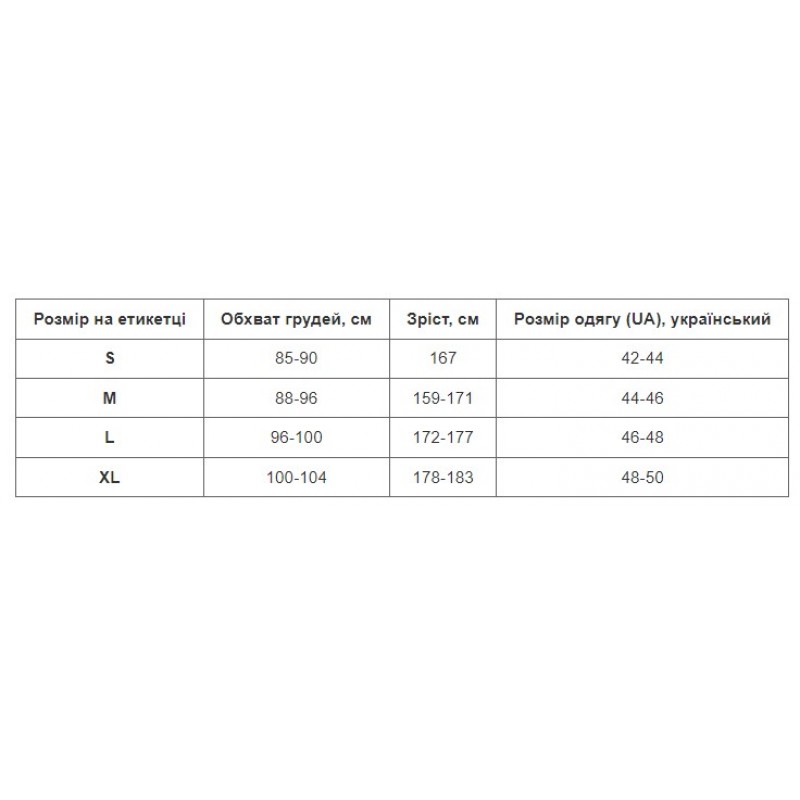 | Розмір на етикетці | Обхват грудей, см | Зріст, см | Розмір одягу (UA), український |
|---|---|---|---|
| S | 85-90 | 167 | 42-44 |
| M | 88-96 | 159-171 | 44-46 |
| L | 96-100 | 172-177 | 46-48 |
| XL | 100-104 | 178-183 | 48-50 |